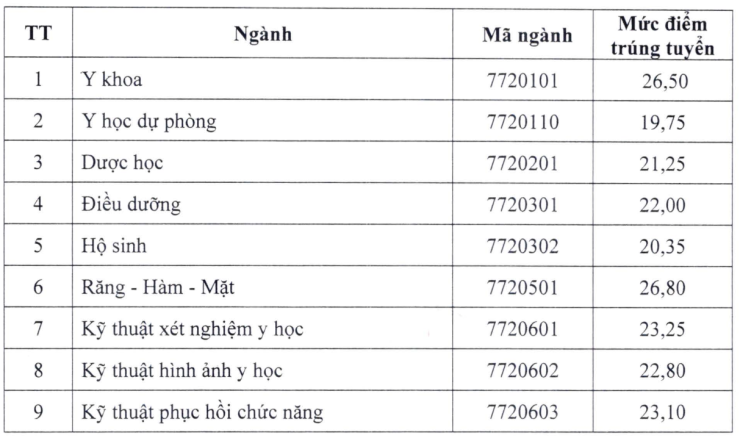 | TT | Ngành | Mã ngành | Mức điểm trúng tuyển |
|---|---|---|---|
| 1 | Y khoa | 7720101 | 26,50 |
| 2 | Y học dự phòng | 7720110 | 19,75 |
| 3 | Dược học | 7720201 | 21,25 |
| 4 | Điều dưỡng | 7720301 | 22,00 |
| 5 | Hộ sinh | 7720302 | 20,35 |
| 6 | Răng - Hàm - Mặt | 7720501 | 26,80 |
| 7 | Kỹ thuật xét nghiệm y học | 7720601 | 23,25 |
| 8 | Kỹ thuật hình ảnh y học | 7720602 | 22,80 |
| 9 | Kỹ thuật phục hồi chức năng | 7720603 | 23,10 |